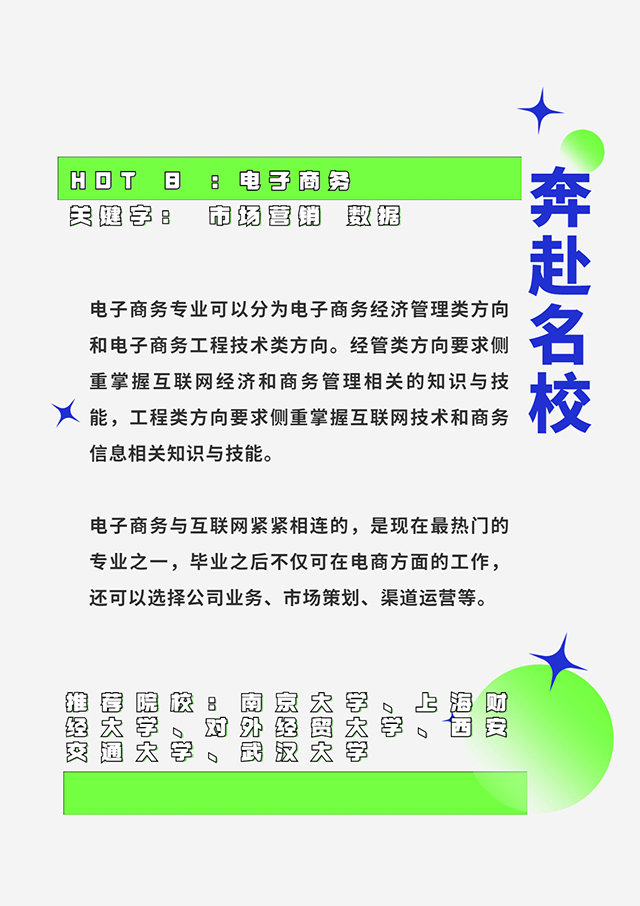 HOT 8 ：电子商务

关键字：　市场营销　数据

奔赴名校

电子商务专业可以分为电子商务经济管理类方向和电子商务工程技术类方向。经管类方向要求侧重掌握互联网经济和商务管理相关的知识与技能，工程类方向要求侧重掌握互联网技术和商务信息相关知识与技能。

电子商务与互联网紧紧相连的，是现在最热门的专业之一，毕业之后不仅可在电商方面的工作，还可以选择公司业务、市场策划、渠道运营等。

推荐院校：南京大学、上海财经大学、对外经贸大学、西安交通大学、武汉大学